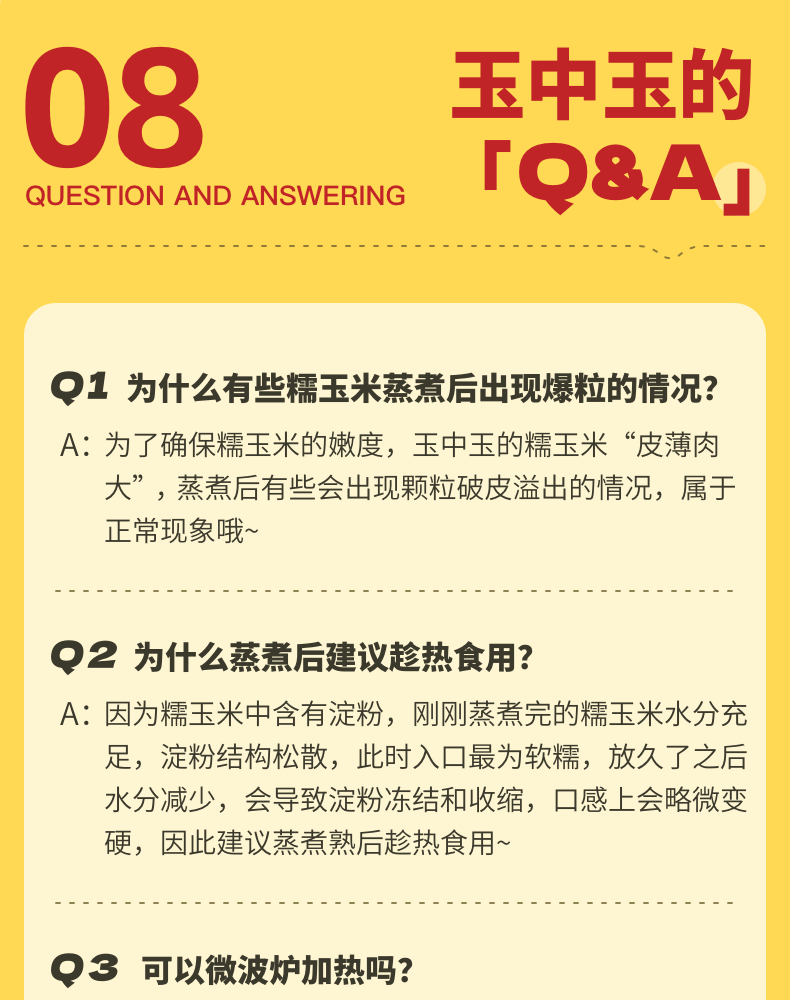 08
QUESTION AND ANSWERING

玉中玉的
「Q&A」

Q1 为什么有些糯玉米蒸煮后出现爆粒的情况?

A:为了确保糯玉米的嫩度,玉中玉的糯玉米“皮薄肉大”,蒸煮后有些会出现颗粒破皮溢出的情况,属于正常现象哦~

Q2 为什么蒸煮后建议趁热食用?

A:因为糯玉米中含有淀粉,刚刚蒸煮完的糯玉米水分充足,淀粉结构松散,此时入口最为软糯,放久了之后水分减少,会导致淀粉冻结和收缩,口感上会略微变硬,因此建议蒸煮熟后趁热食用~

Q3 可以微波炉加热吗?